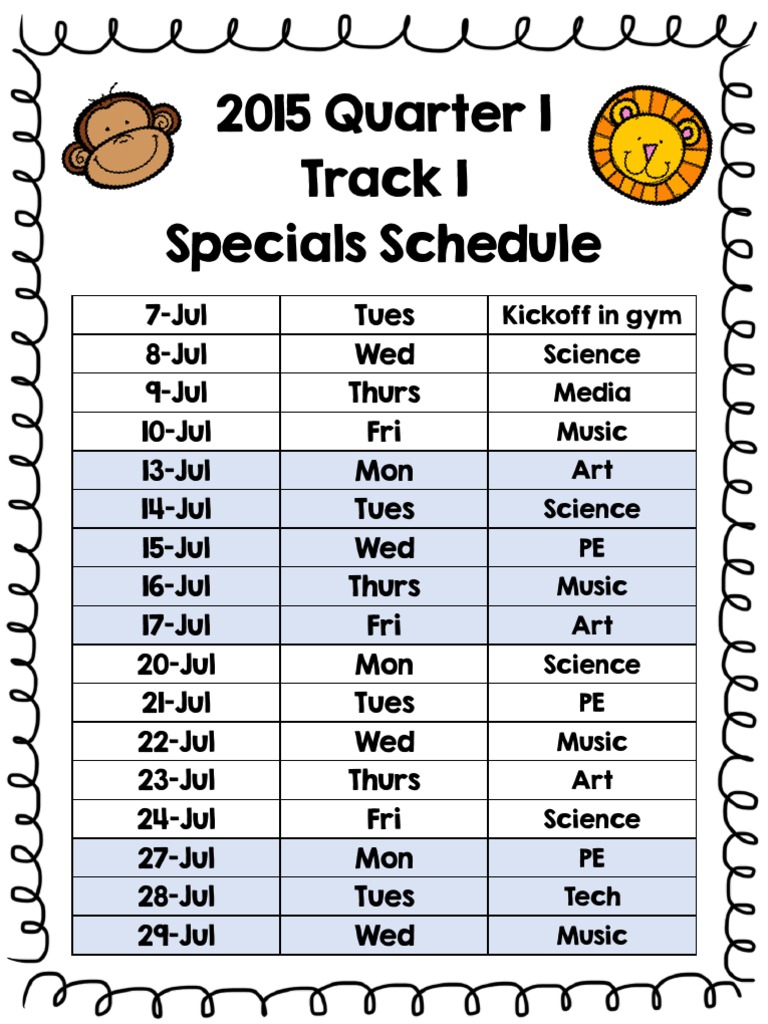 2015 Quarter 1
Track 1
Specials Schedule

| 7-Jul | Tues | Kickoff in gym |
|---|---|---|
| 8-Jul | Wed | Science |
| 9-Jul | Thurs | Media |
| 10-Jul | Fri | Music |
| 13-Jul | Mon | Art |
| 14-Jul | Tues | Science |
| 15-Jul | Wed | PE |
| 16-Jul | Thurs | Music |
| 17-Jul | Fri | Art |
| 20-Jul | Mon | Science |
| 21-Jul | Tues | PE |
| 22-Jul | Wed | Music |
| 23-Jul | Thurs | Art |
| 24-Jul | Fri | Science |
| 27-Jul | Mon | PE |
| 28-Jul | Tues | Tech |
| 29-Jul | Wed | Music |